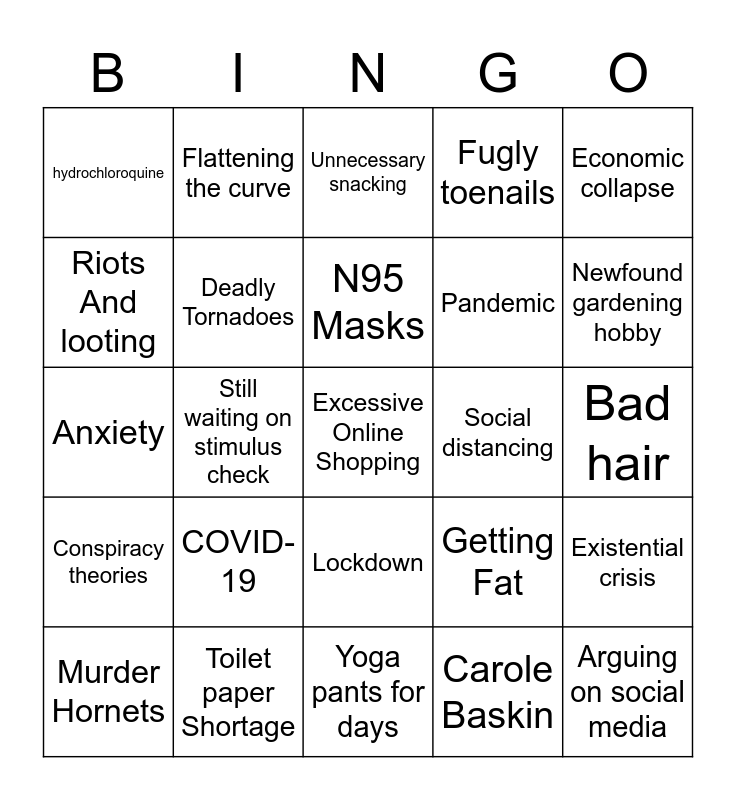 | B | I | N | G | O |
|---|---|---|---|---|
| hydrochloroquine | Flattening the curve | Unnecessary snacking | Fugly toenails | Economic collapse |
| Riots And looting | Deadly Tornadoes | N95 Masks | Pandemic | Newfound gardening hobby |
| Anxiety | Still waiting on stimulus check | Excessive Online Shopping | Social distancing | Bad hair |
| Conspiracy theories | COVID-19 | Lockdown | Getting Fat | Existential crisis |
| Murder Hornets | Toilet paper Shortage | Yoga pants for days | Carole Baskin | Arguing on social media |